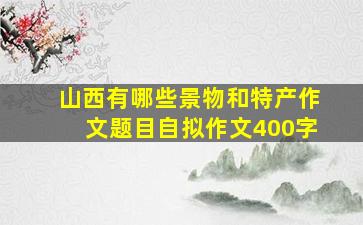 山西有哪些景物和特产作文题目自拟作文400字